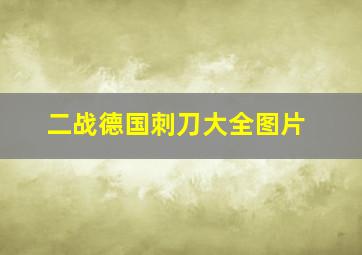 二战德国刺刀大全图片